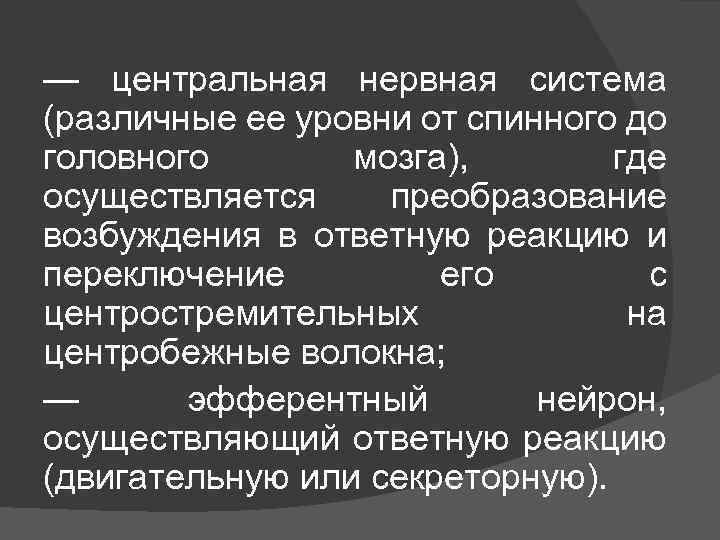 — центральная нервная система (различные ее уровни от спинного до головного мозга), где осуществляется преобразование возбуждения в ответную реакцию и переключение его с центростремительных на центробежные волокна;

— эфферентный нейрон, осуществляющий ответную реакцию (двигательную или секреторную).